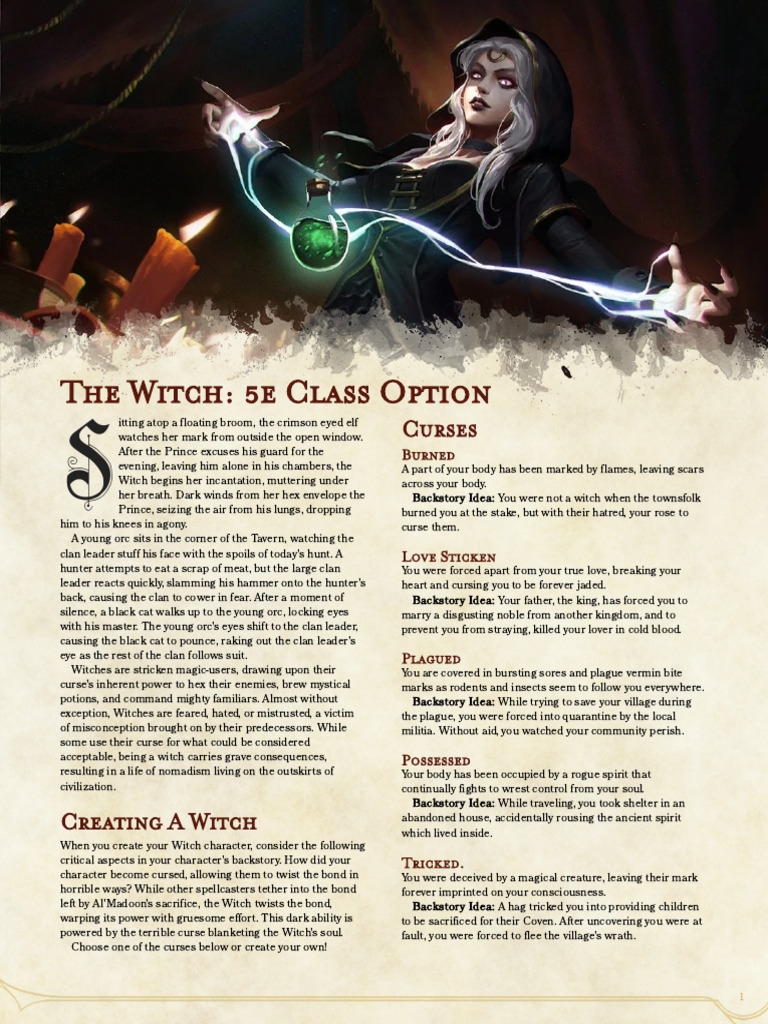 The Witch: 5e Class Option

Sitting atop a floating broom, the crimson eyed elf watches her mark from outside the open window. After the Prince excuses his guard for the evening, leaving him alone in his chambers, the Witch begins her incantation, muttering under her breath. Dark winds from her hex envelope the Prince, seizing the air from his lungs, dropping him to his knees in agony.

A young orc sits in the corner of the Tavern, watching the clan leader stuff his face with the spoils of today's hunt. A hunter attempts to eat a scrap of meat, but the large clan leader reacts quickly, slamming his hammer onto the hunter's back, causing the clan to cower in fear. After a moment of silence, a black cat walks up to the young orc, locking eyes with his master. The young orc's eyes shift to the clan leader, causing the black cat to pounce, raking out the clan leader's eye as the rest of the clan follows suit.

Witches are stricken magic-users, drawing upon their curse's inherent power to hex their enemies, brew mystical potions, and command mighty familiars. Almost without exception, Witches are feared, hated, or mistrusted, a victim of misconception brought on by their predecessors. While some use their curse for what could be considered acceptable, being a witch carries grave consequences, resulting in a life of nomadism living on the outskirts of civilization.

Creating A Witch

When you create your Witch character, consider the following critical aspects in your character's backstory. How did your character become cursed, allowing them to twist the bond in horrible ways? While other spellcasters tether into the bond left by Al'Madoon's sacrifice, the Witch twists the bond, warping its power with gruesome effort. This dark ability is powered by the terrible curse blanketing the Witch's soul.

Choose one of the curses below or create your own!

Curses

Burned

A part of your body has been marked by flames, leaving scars across your body.

Backstory Idea: You were not a witch when the townsfolk burned you at the stake, but with their hatred, your rose to curse them.

Love Sticken

You were forced apart from your true love, breaking your heart and cursing you to be forever jaded.

Backstory Idea: Your father, the king, has forced you to marry a disgusting noble from another kingdom, and to prevent you from straying, killed your lover in cold blood.

Plagued

You are covered in bursting sores and plague vermin bite marks as rodents and insects seem to follow you everywhere.

Backstory Idea: While trying to save your village during the plague, you were forced into quarantine by the local militia. Without aid, you watched your community perish.

Possessed

Your body has been occupied by a rogue spirit that continually fights to wrest control from your soul.

Backstory Idea: While traveling, you took shelter in an abandoned house, accidentally rousing the ancient spirit which lived inside.

Tricked.

You were deceived by a magical creature, leaving their mark forever imprinted on your consciousness.

Backstory Idea: A hag tricked you into providing children to be sacrificed for their Coven. After uncovering you were at fault, you were forced to flee the village's wrath.

1